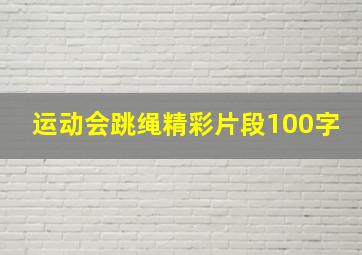 运动会跳绳精彩片段100字